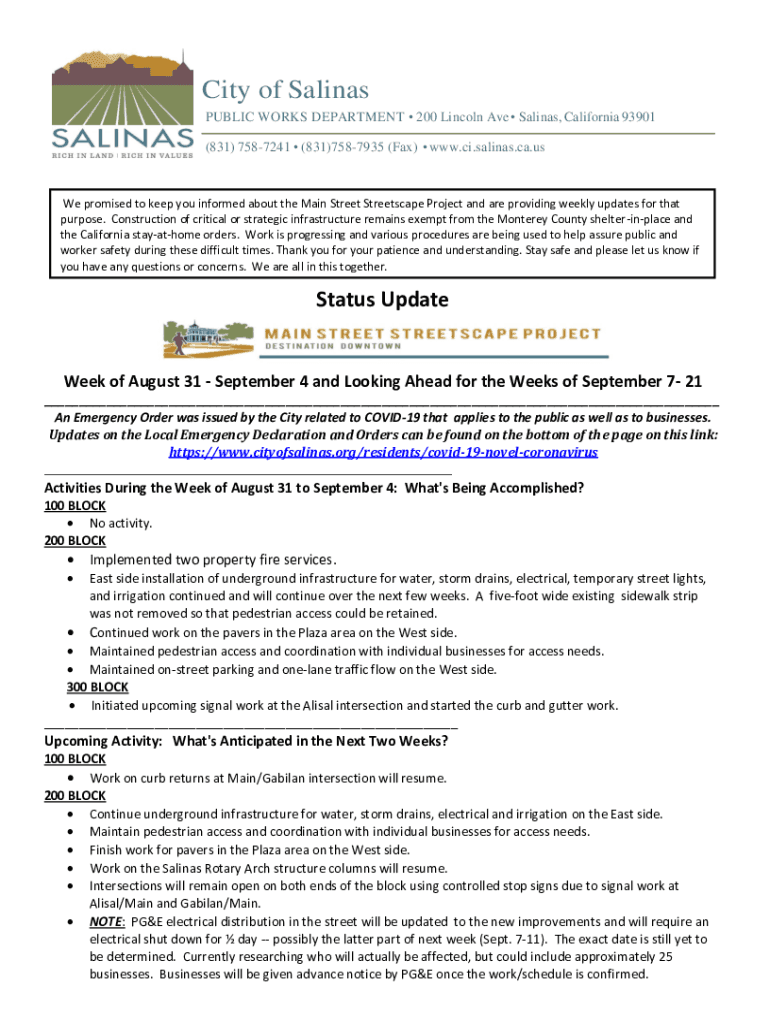 SALINAS
RICH IN LAND | RICH IN VALUES

City of Salinas
PUBLIC WORKS DEPARTMENT • 200 Lincoln Ave • Salinas, California 93901
(831) 758-7241 • (831)758-7935 (Fax) • www.ci.salinas.ca.us

We promised to keep you informed about the Main Street Streetscape Project and are providing weekly updates for that purpose. Construction of critical or strategic infrastructure remains exempt from the Monterey County shelter-in-place and the California stay-at-home orders. Work is progressing and various procedures are being used to help assure public and worker safety during these difficult times. Thank you for your patience and understanding. Stay safe and please let us know if you have any questions or concerns. We are all in this together.

Status Update

MAIN STREET STREETSCAPE PROJECT
DESTINATION DOWNTOWN

Week of August 31 - September 4 and Looking Ahead for the Weeks of September 7- 21

An Emergency Order was issued by the City related to COVID-19 that applies to the public as well as to businesses.
Updates on the Local Emergency Declaration and Orders can be found on the bottom of the page on this link: https://www.cityofsalinas.org/residents/covid-19-novel-coronavirus

Activities During the Week of August 31 to September 4: What's Being Accomplished?
100 BLOCK
• No activity.
200 BLOCK
• Implemented two property fire services.
• East side installation of underground infrastructure for water, storm drains, electrical, temporary street lights, and irrigation continued and will continue over the next few weeks. A five-foot wide existing sidewalk strip was not removed so that pedestrian access could be retained.
• Continued work on the pavers in the Plaza area on the West side.
• Maintained pedestrian access and coordination with individual businesses for access needs.
• Maintained on-street parking and one-lane traffic flow on the West side.
300 BLOCK
• Initiated upcoming signal work at the Alisal intersection and started the curb and gutter work.

Upcoming Activity: What's Anticipated in the Next Two Weeks?
100 BLOCK
• Work on curb returns at Main/Gabilan intersection will resume.
200 BLOCK
• Continue underground infrastructure for water, storm drains, electrical and irrigation on the East side.
• Maintain pedestrian access and coordination with individual businesses for access needs.
• Finish work for pavers in the Plaza area on the West side.
• Work on the Salinas Rotary Arch structure columns will resume.
• Intersections will remain open on both ends of the block using controlled stop signs due to signal work at Alisal/Main and Gabilan/Main.
• NOTE: PG&E electrical distribution in the street will be updated to the new improvements and will require an electrical shut down for ½ day -- possibly the latter part of next week (Sept. 7-11). The exact date is still yet to be determined. Currently researching who will actually be affected, but could include approximately 25 businesses. Businesses will be given advance notice by PG&E once the work/schedule is confirmed.